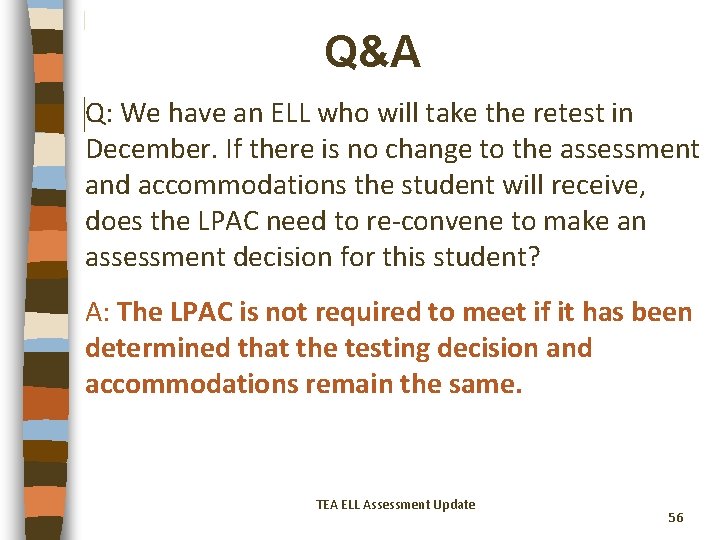 Q&A

Q: We have an ELL who will take the retest in December. If there is no change to the assessment and accommodations the student will receive, does the LPAC need to re-convene to make an assessment decision for this student?

A: The LPAC is not required to meet if it has been determined that the testing decision and accommodations remain the same.

TEA ELL Assessment Update

56